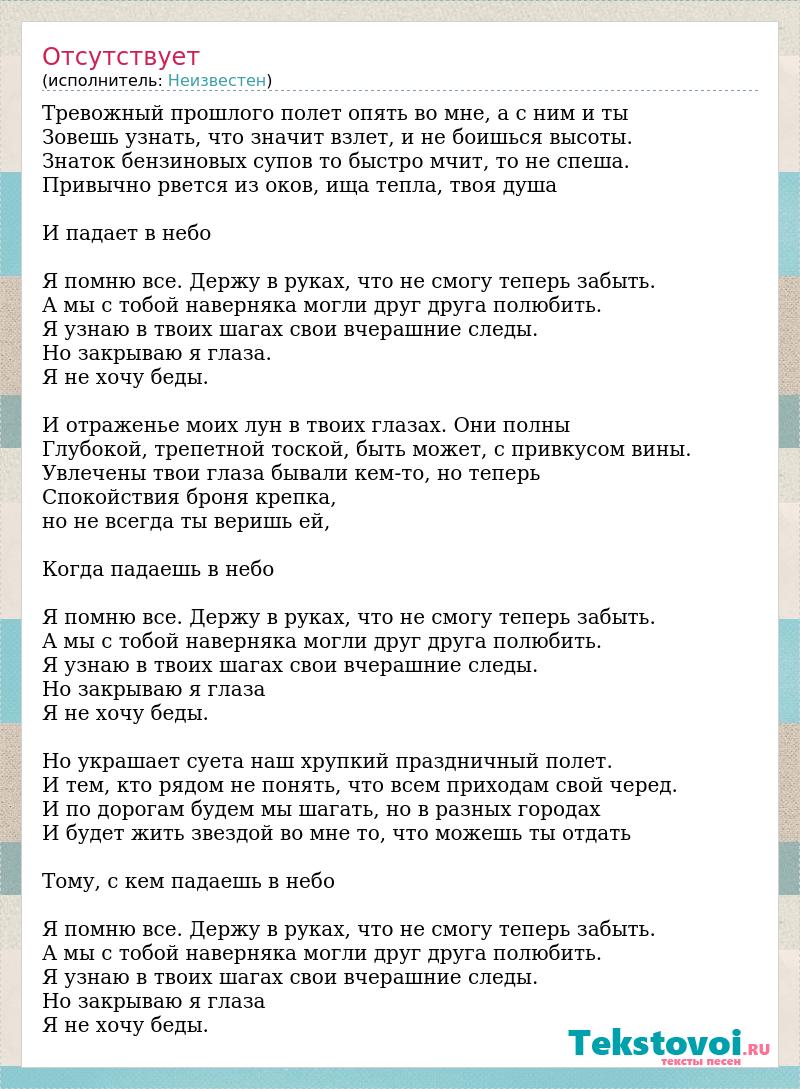 Отсутствует
(исполнитель: Неизвестен)

Тревожный прошлого полет опять во мне, а с ним и ты
Зовешь узнать, что значит взлет, и не боишься высоты.
Знаток бензиновых супов то быстро мчит, то не спеша.
Привычно рвется из оков, ища тепла, твоя душа

И падает в небо

Я помню все. Держу в руках, что не смогу теперь забыть.
А мы с тобой наверняка могли друг друга полюбить.
Я узнаю в твоих шагах свои вчерашние следы.
Но закрываю я глаза.
Я не хочу беды.

И отраженье моих лун в твоих глазах. Они полны
Глубокой, трепетной тоской, быть может, с привкусом вины.
Увлечены твои глаза бывали кем-то, но теперь
Спокойствия броня крепка,
но не всегда ты веришь ей,

Когда падаешь в небо

Я помню все. Держу в руках, что не смогу теперь забыть.
А мы с тобой наверняка могли друг друга полюбить.
Я узнаю в твоих шагах свои вчерашние следы.
Но закрываю я глаза
Я не хочу беды.

Но украшает суета наш хрупкий праздничный полет.
И тем, кто рядом не понять, что всем приходам свой черед.
И по дорогам будем мы шагать, но в разных городах
И будет жить звездой во мне то, что можешь ты отдать

Тому, с кем падаешь в небо

Я помню все. Держу в руках, что не смогу теперь забыть.
А мы с тобой наверняка могли друг друга полюбить.
Я узнаю в твоих шагах свои вчерашние следы.
Но закрываю я глаза
Я не хочу беды.

Tekstovoi.RU
тексты песен